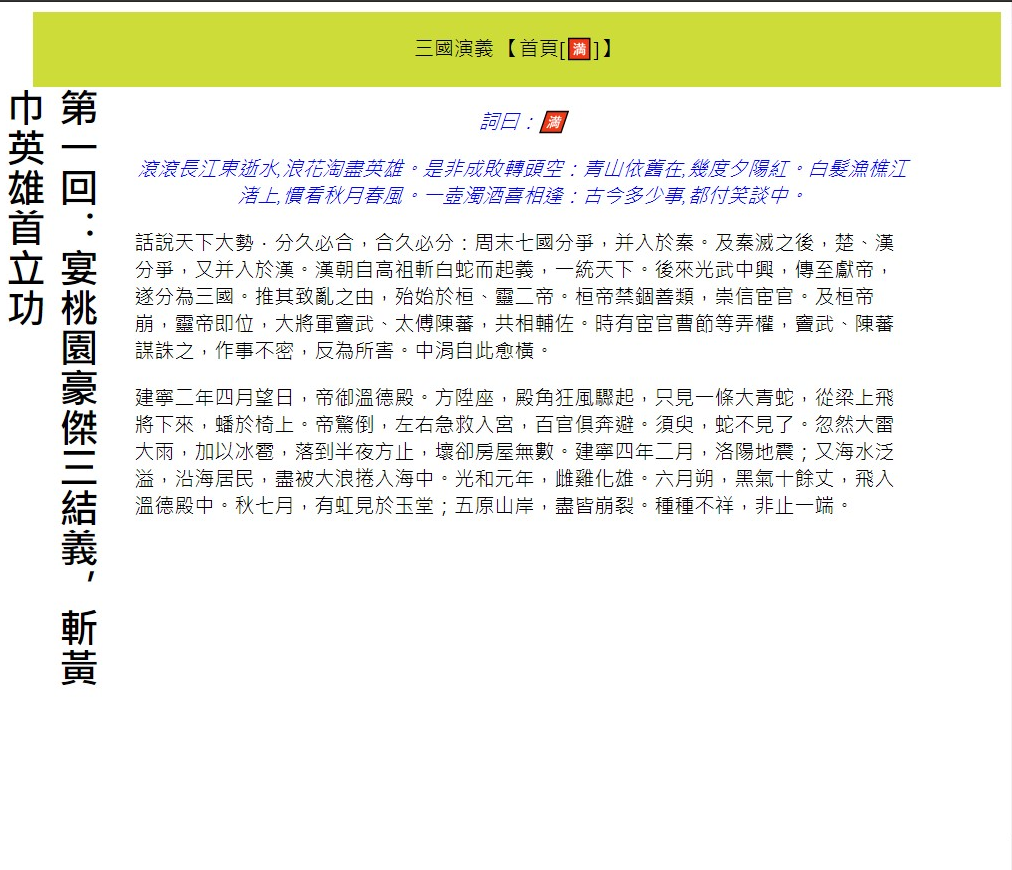 三國演義 【首頁[滿]】

第一回：宴桃園豪傑三結義，斬黃巾英雄首立功

詞曰：滿

滾滾長江東逝水,浪花淘盡英雄。是非成敗轉頭空：青山依舊在,幾度夕陽紅。白髮漁樵江渚上,慣看秋月春風。一壺濁酒喜相逢：古今多少事,都付笑談中。

話說天下大勢．分久必合，合久必分：周末七國分爭，并入於秦。及秦滅之後，楚、漢分爭，又并入於漢。漢朝自高祖斬白蛇而起義，一統天下。後來光武中興，傳至獻帝，遂分為三國。推其致亂之由，殆始於桓、靈二帝。桓帝禁錮善類，崇信宦官。及桓帝崩，靈帝即位，大將軍竇武、太傅陳蕃，共相輔佐。時有宦官曹節等弄權，竇武、陳蕃謀誅之，作事不密，反為所害。中涓自此愈橫。

建寧二年四月望日，帝御溫德殿。方陞座，殿角狂風驟起，只見一條大青蛇，從梁上飛將下來，蟠於椅上。帝驚倒，左右急救入宮，百官俱奔避。須臾，蛇不見了。忽然大雷大雨，加以冰雹，落到半夜方止，壞卻房屋無數。建寧四年二月，洛陽地震；又海水泛溢，沿海居民，盡被大浪捲入海中。光和元年，雌雞化雄。六月朔，黑氣十餘丈，飛入溫德殿中。秋七月，有虹見於玉堂；五原山岸，盡皆崩裂。種種不祥，非止一端。